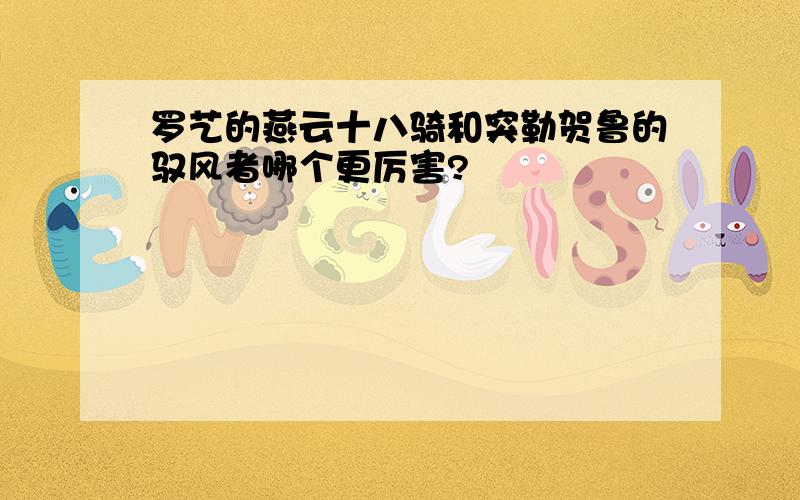 罗艺的燕云十八骑和突勒贺鲁的驭风者哪个更厉害?

ENGLISH